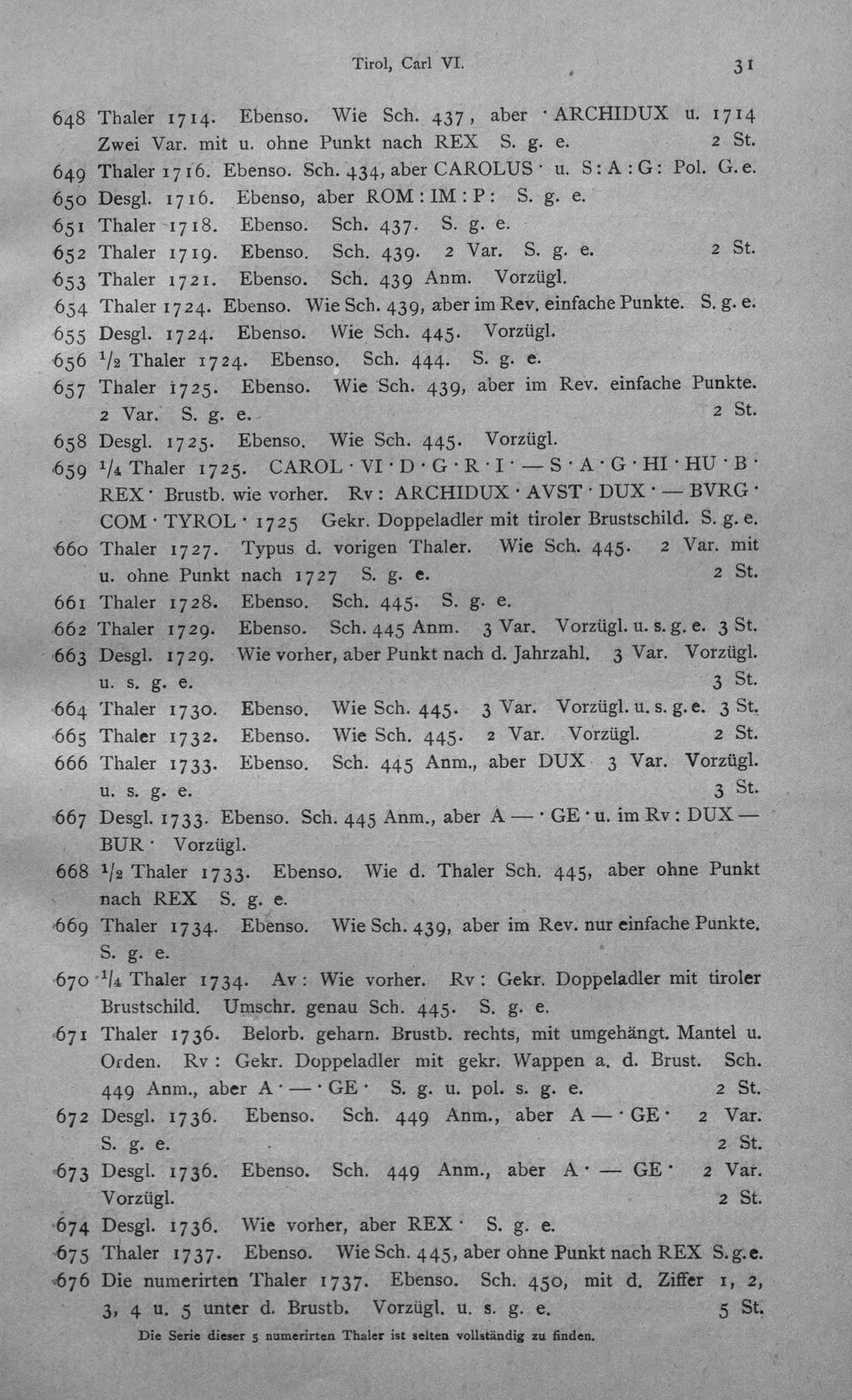 Tirol, Carl VI.

31

648 Thaler 1714. Ebenso. Wie Sch. 437, aber · ARCHIDUX u. 1714 Zwei Var. mit u. ohne Punkt nach REX S. g. e. 2 St.

649 Thaler 1716. Ebenso. Sch. 434, aber CAROLUS · u. S : A : G : Pol. G. e.

650 Desgl. 1716. Ebenso, aber ROM : IM : P : S. g. e.

651 Thaler 1718. Ebenso. Sch. 437. S. g. e.

652 Thaler 1719. Ebenso. Sch. 439. 2 Var. S. g. e. 2 St.

653 Thaler 1721. Ebenso. Sch. 439 Anm. Vorzügl.

654 Thaler 1724. Ebenso. Wie Sch. 439, aber im Rev. einfache Punkte. S. g. e.

655 Desgl. 1724. Ebenso. Wie Sch. 445. Vorzügl.

656 $^{1}/_{2}$ Thaler 1724. Ebenso. Sch. 444. S. g. e.

657 Thaler 1725. Ebenso. Wie Sch. 439, aber im Rev. einfache Punkte. 2 Var. S. g. e. 2 St.

658 Desgl. 1725. Ebenso. Wie Sch. 445. Vorzügl.

659 $^{1}/_{4}$ Thaler 1725. CAROL · VI · D · G · R · I · — S · A · G · HI · HU · B · REX · Brustb. wie vorher. Rv : ARCHIDUX · AVST · DUX · — BVRG · COM · TYROL · 1725 Gekr. Doppeladler mit tiroler Brustschild. S. g. e.

660 Thaler 1727. Typus d. vorigen Thaler. Wie Sch. 445. 2 Var. mit u. ohne Punkt nach 1727 S. g. e. 2 St.

661 Thaler 1728. Ebenso. Sch. 445. S. g. e.

662 Thaler 1729. Ebenso. Sch. 445 Anm. 3 Var. Vorzügl. u. s. g. e. 3 St.

663 Desgl. 1729. Wie vorher, aber Punkt nach d. Jahrzahl. 3 Var. Vorzügl. u. s. g. e. 3 St.

664 Thaler 1730. Ebenso. Wie Sch. 445. 3 Var. Vorzügl. u. s. g. e. 3 St.

665 Thaler 1732. Ebenso. Wie Sch. 445. 2 Var. Vorzügl. 2 St.

666 Thaler 1733. Ebenso. Sch. 445 Anm., aber DUX 3 Var. Vorzügl. u. s. g. e. 3 St.

667 Desgl. 1733. Ebenso. Sch. 445 Anm., aber A — · GE · u. im Rv : DUX — BUR · Vorzügl.

668 $^{1}/_{2}$ Thaler 1733. Ebenso. Wie d. Thaler Sch. 445, aber ohne Punkt nach REX S. g. e.

669 Thaler 1734. Ebenso. Wie Sch. 439, aber im Rev. nur einfache Punkte. S. g. e.

670 $^{1}/_{4}$ Thaler 1734. Av : Wie vorher. Rv : Gekr. Doppeladler mit tiroler Brustschild. Umschr. genau Sch. 445. S. g. e.

671 Thaler 1736. Belorb. geharn. Brustb. rechts, mit umgehängt. Mantel u. Orden. Rv : Gekr. Doppeladler mit gekr. Wappen a. d. Brust. Sch. 449 Anm., aber A · — · GE · S. g. u. pol. s. g. e. 2 St.

672 Desgl. 1736. Ebenso. Sch. 449 Anm., aber A — · GE · 2 Var. S. g. e. 2 St.

673 Desgl. 1736. Ebenso. Sch. 449 Anm., aber A · — GE · 2 Var. Vorzügl. 2 St.

674 Desgl. 1736. Wie vorher, aber REX · S. g. e.

675 Thaler 1737. Ebenso. Wie Sch. 445, aber ohne Punkt nach REX S. g. e.

676 Die numerirten Thaler 1737. Ebenso. Sch. 450, mit d. Ziffer 1, 2, 3, 4 u. 5 unter d. Brustb. Vorzügl. u. s. g. e. 5 St.

Die Serie dieser 5 numerirten Thaler ist selten vollständig zu finden.